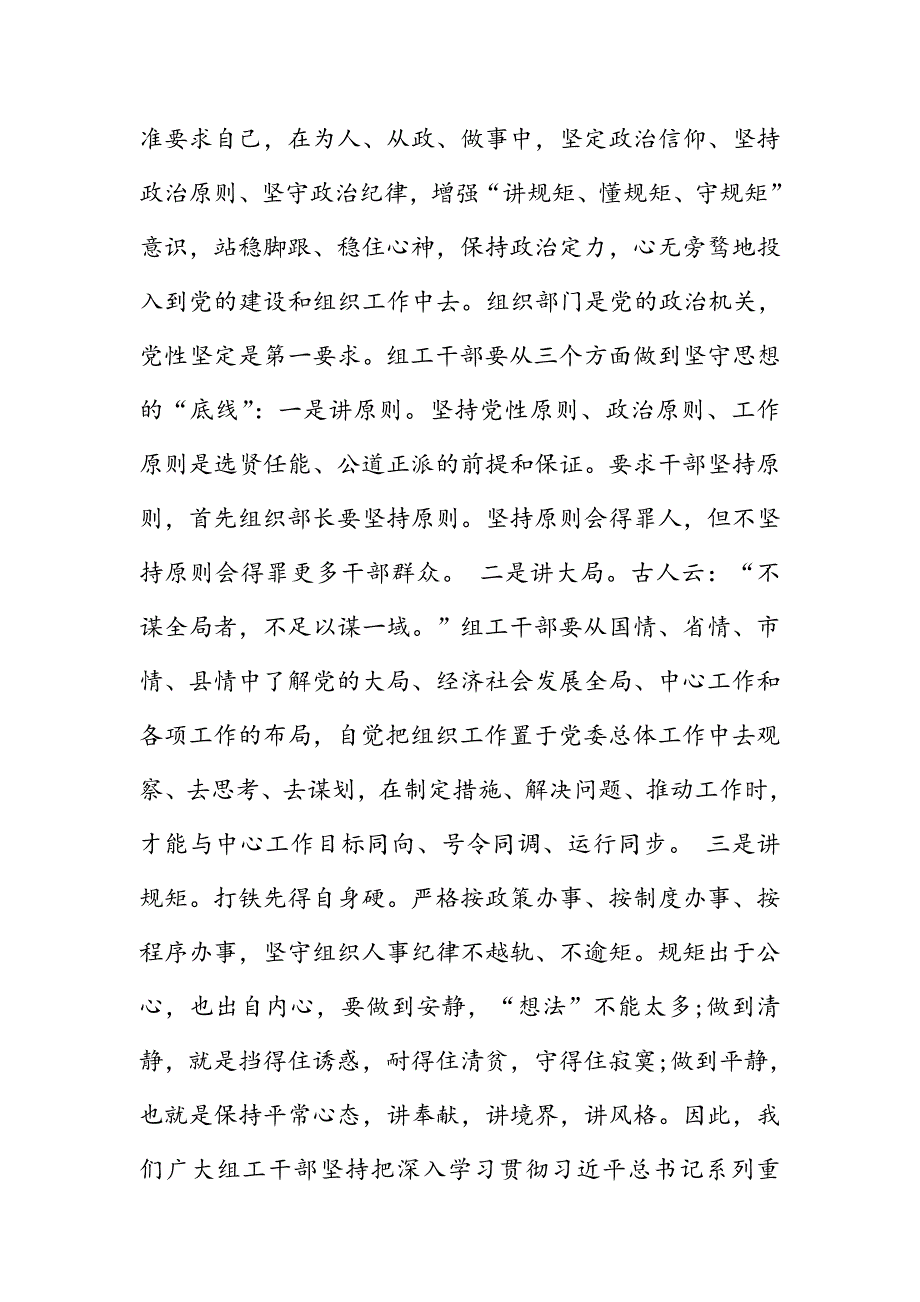 准要求自己，在为人、从政、做事中，坚定政治信仰、坚持政治原则、坚守政治纪律，增强“讲规矩、懂规矩、守规矩”意识，站稳脚跟、稳住心神，保持政治定力，心无旁骛地投入到党的建设和组织工作中去。组织部门是党的政治机关，党性坚定是第一要求。组工干部要从三个方面做到坚守思想的“底线”：一是讲原则。坚持党性原则、政治原则、工作原则是选贤任能、公道正派的前提和保证。要求干部坚持原则，首先组织部长要坚持原则。坚持原则会得罪人，但不坚持原则会得罪更多干部群众。 二是讲大局。古人云：“不谋全局者，不足以谋一域。”组工干部要从国情、省情、市情、县情中了解党的大局、经济社会发展全局、中心工作和各项工作的布局，自觉把组织工作置于党委总体工作中去观察、去思考、去谋划，在制定措施、解决问题、推动工作时，才能与中心工作目标同向、号令同调、运行同步。 三是讲规矩。打铁先得自身硬。严格按政策办事、按制度办事、按程序办事，坚守组织人事纪律不越轨、不逾矩。规矩出于公心，也出自内心，要做到安静，“想法”不能太多;做到清静，就是挡得住诱惑，耐得住清贫，守得住寂寞;做到平静，也就是保持平常心态，讲奉献，讲境界，讲风格。因此，我们广大组工干部坚持把深入学习贯彻习近平总书记系列重